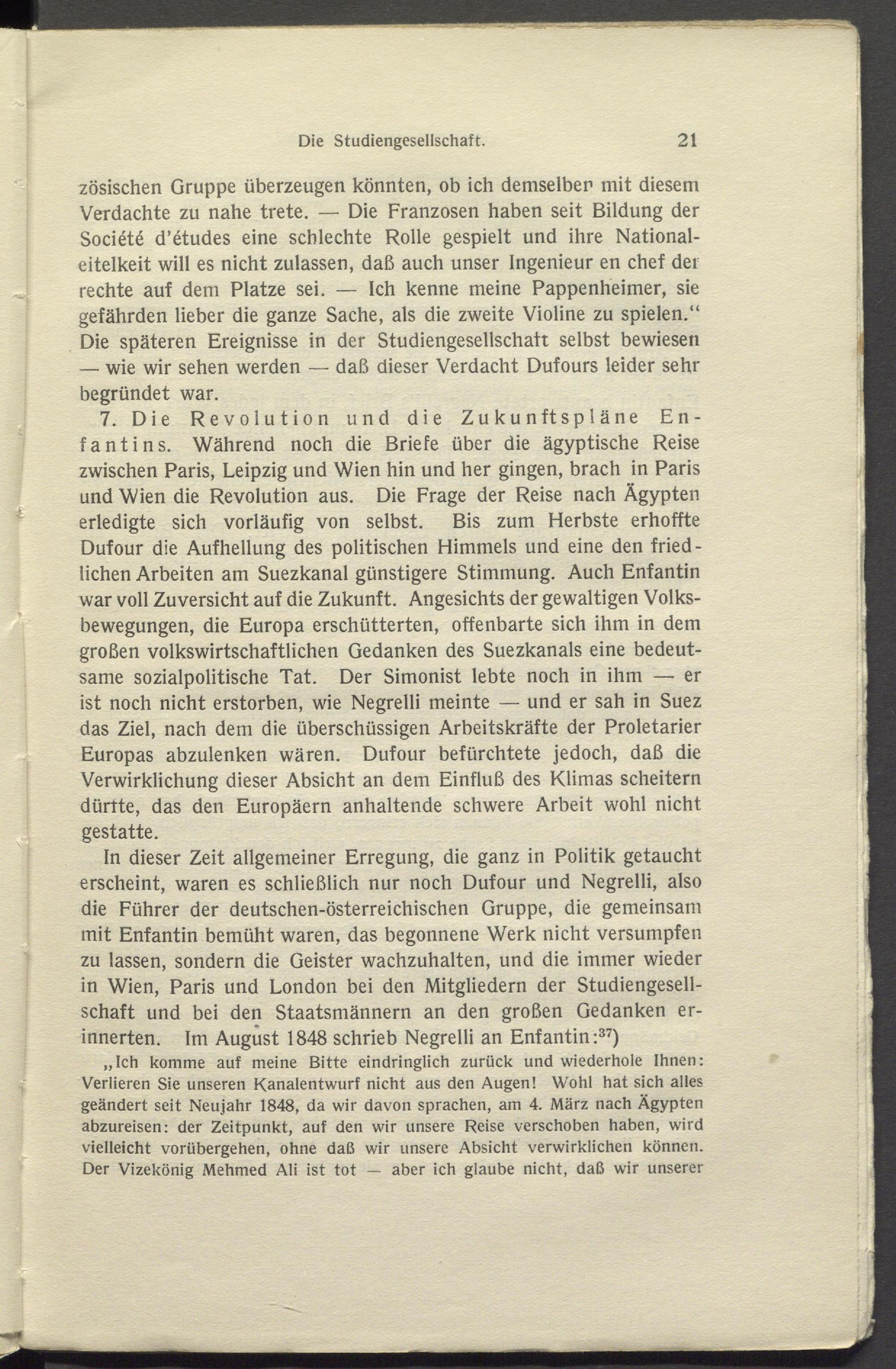 Die Studiengesellschaft. 21

zösischen Gruppe überzeugen könnten, ob ich demselben mit diesem Verdachte zu nahe trete. — Die Franzosen haben seit Bildung der Société d'études eine schlechte Rolle gespielt und ihre Nationaleitelkeit will es nicht zulassen, daß auch unser Ingenieur en chef der rechte auf dem Platze sei. — Ich kenne meine Pappenheimer, sie gefährden lieber die ganze Sache, als die zweite Violine zu spielen." Die späteren Ereignisse in der Studiengesellschaft selbst bewiesen — wie wir sehen werden — daß dieser Verdacht Dufours leider sehr begründet war.

7. Die Revolution und die Zukunftspläne Enfantins. Während noch die Briefe über die ägyptische Reise zwischen Paris, Leipzig und Wien hin und her gingen, brach in Paris und Wien die Revolution aus. Die Frage der Reise nach Ägypten erledigte sich vorläufig von selbst. Bis zum Herbste erhoffte Dufour die Aufhellung des politischen Himmels und eine den friedlichen Arbeiten am Suezkanal günstigere Stimmung. Auch Enfantin war voll Zuversicht auf die Zukunft. Angesichts der gewaltigen Volksbewegungen, die Europa erschütterten, offenbarte sich ihm in dem großen volkswirtschaftlichen Gedanken des Suezkanals eine bedeutsame sozialpolitische Tat. Der Simonist lebte noch in ihm — er ist noch nicht erstorben, wie Negrelli meinte — und er sah in Suez das Ziel, nach dem die überschüssigen Arbeitskräfte der Proletarier Europas abzulenken wären. Dufour befürchtete jedoch, daß die Verwirklichung dieser Absicht an dem Einfluß des Klimas scheitern dürfte, das den Europäern anhaltende schwere Arbeit wohl nicht gestatte.

In dieser Zeit allgemeiner Erregung, die ganz in Politik getaucht erscheint, waren es schließlich nur noch Dufour und Negrelli, also die Führer der deutschen-österreichischen Gruppe, die gemeinsam mit Enfantin bemüht waren, das begonnene Werk nicht versumpfen zu lassen, sondern die Geister wachzuhalten, und die immer wieder in Wien, Paris und London bei den Mitgliedern der Studiengesellschaft und bei den Staatsmännern an den großen Gedanken erinnerten. Im August 1848 schrieb Negrelli an Enfantin:$^{37}$)

„Ich komme auf meine Bitte eindringlich zurück und wiederhole Ihnen: Verlieren Sie unseren Kanalentwurf nicht aus den Augen! Wohl hat sich alles geändert seit Neujahr 1848, da wir davon sprachen, am 4. März nach Ägypten abzureisen: der Zeitpunkt, auf den wir unsere Reise verschoben haben, wird vielleicht vorübergehen, ohne daß wir unsere Absicht verwirklichen können. Der Vizekönig Mehmed Ali ist tot — aber ich glaube nicht, daß wir unserer